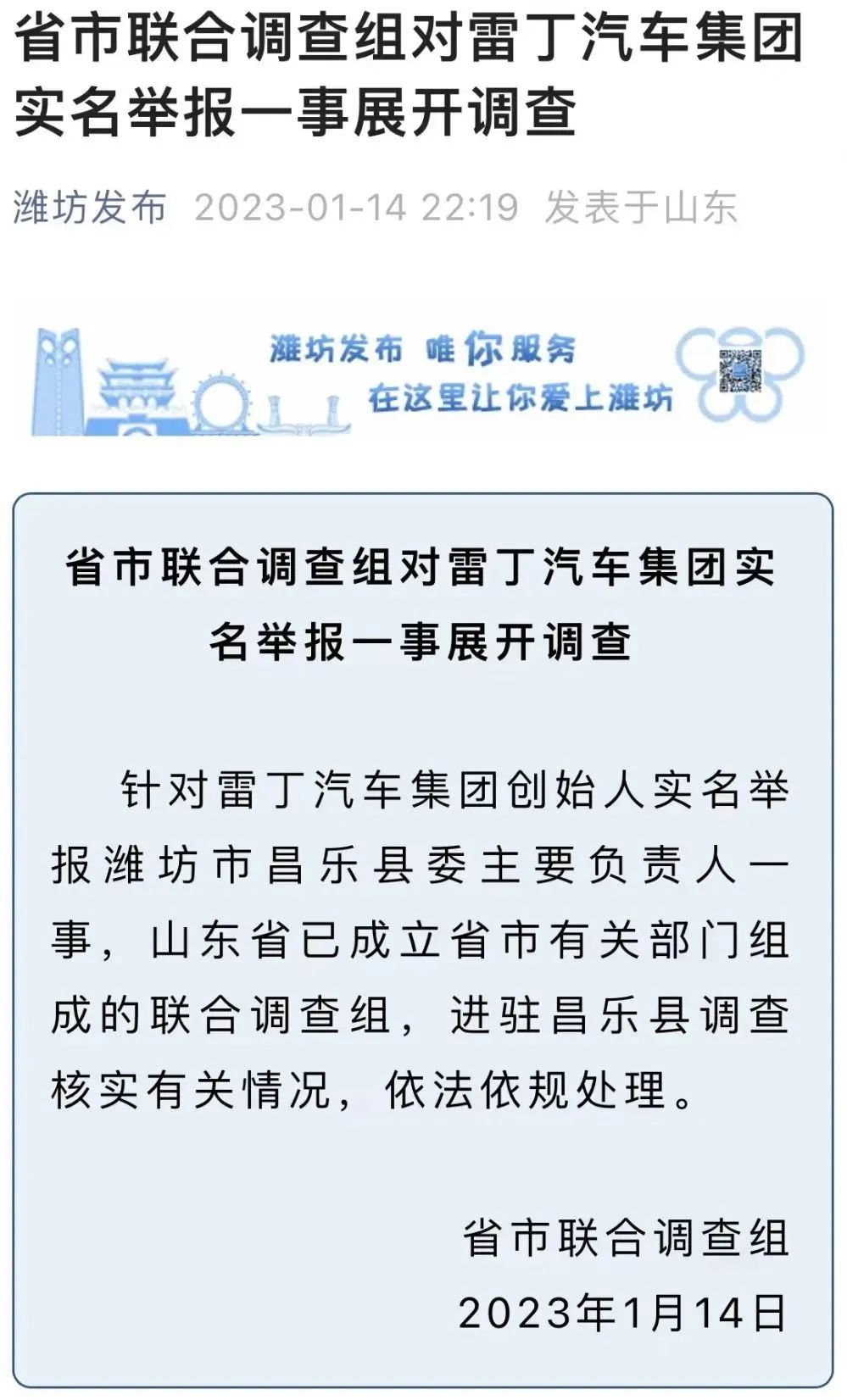 省市联合调查组对雷丁汽车集团实名举报一事展开调查

潍坊发布 2023-01-14 22:19 发表于山东

潍坊发布 唯你服务
在这里让你爱上潍坊

省市联合调查组对雷丁汽车集团实名举报一事展开调查

针对雷丁汽车集团创始人实名举报潍坊市昌乐县委主要负责人一事，山东省已成立省市有关部门组成的联合调查组，进驻昌乐县调查核实有关情况，依法依规处理。

省市联合调查组
2023年1月14日